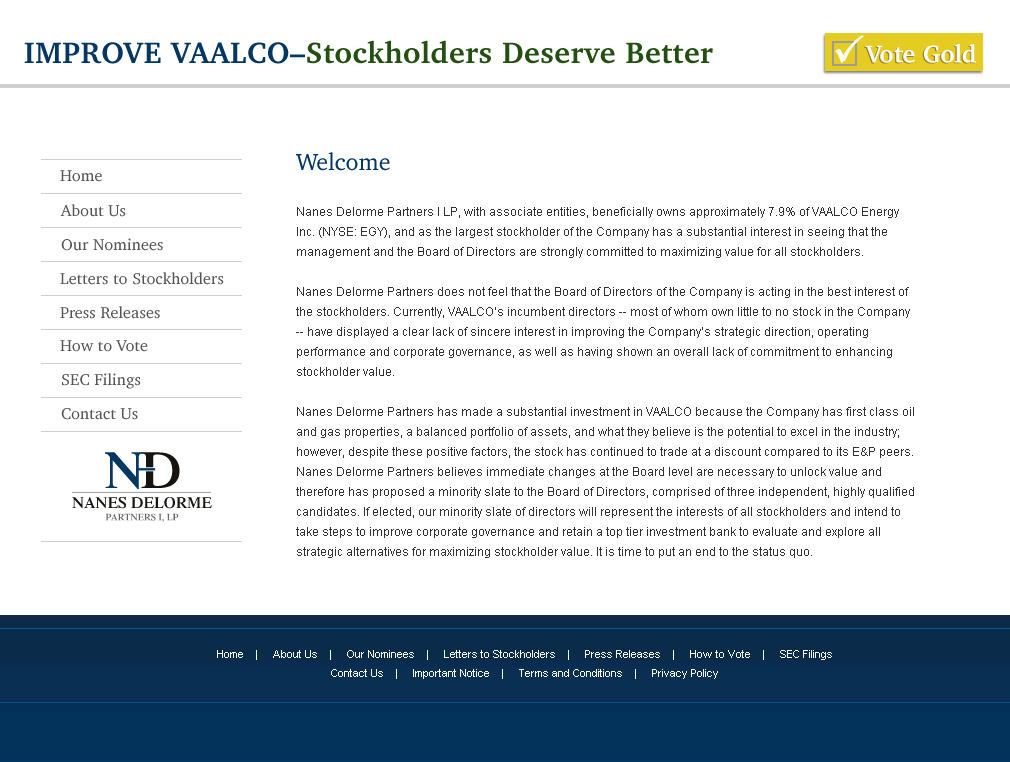 IMPROVE VAALCO–Stockholders Deserve Better

Vote Gold

Home
About Us
Our Nominees
Letters to Stockholders
Press Releases
How to Vote
SEC Filings
Contact Us

ND
NANES DELORME
PARTNERS I, LP

Welcome

Nanes Delorme Partners I LP, with associate entities, beneficially owns approximately 7.9% of VAALCO Energy Inc. (NYSE: EGY), and as the largest stockholder of the Company has a substantial interest in seeing that the management and the Board of Directors are strongly committed to maximizing value for all stockholders.

Nanes Delorme Partners does not feel that the Board of Directors of the Company is acting in the best interest of the stockholders. Currently, VAALCO's incumbent directors -- most of whom own little to no stock in the Company -- have displayed a clear lack of sincere interest in improving the Company's strategic direction, operating performance and corporate governance, as well as having shown an overall lack of commitment to enhancing stockholder value.

Nanes Delorme Partners has made a substantial investment in VAALCO because the Company has first class oil and gas properties, a balanced portfolio of assets, and what they believe is the potential to excel in the industry; however, despite these positive factors, the stock has continued to trade at a discount compared to its E&P peers. Nanes Delorme Partners believes immediate changes at the Board level are necessary to unlock value and therefore has proposed a minority slate to the Board of Directors, comprised of three independent, highly qualified candidates. If elected, our minority slate of directors will represent the interests of all stockholders and intend to take steps to improve corporate governance and retain a top tier investment bank to evaluate and explore all strategic alternatives for maximizing stockholder value. It is time to put an end to the status quo.

Home | About Us | Our Nominees | Letters to Stockholders | Press Releases | How to Vote | SEC Filings
Contact Us | Important Notice | Terms and Conditions | Privacy Policy